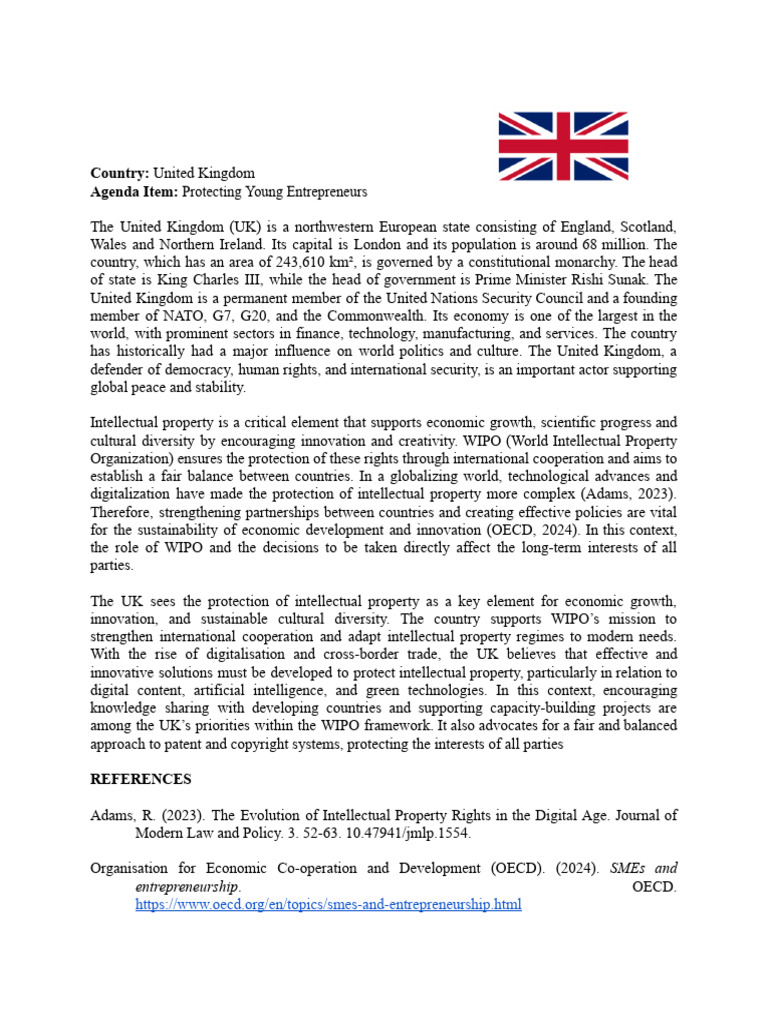 **Country:** United Kingdom
**Agenda Item:** Protecting Young Entrepreneurs

The United Kingdom (UK) is a northwestern European state consisting of England, Scotland, Wales and Northern Ireland. Its capital is London and its population is around 68 million. The country, which has an area of 243,610 km², is governed by a constitutional monarchy. The head of state is King Charles III, while the head of government is Prime Minister Rishi Sunak. The United Kingdom is a permanent member of the United Nations Security Council and a founding member of NATO, G7, G20, and the Commonwealth. Its economy is one of the largest in the world, with prominent sectors in finance, technology, manufacturing, and services. The country has historically had a major influence on world politics and culture. The United Kingdom, a defender of democracy, human rights, and international security, is an important actor supporting global peace and stability.

Intellectual property is a critical element that supports economic growth, scientific progress and cultural diversity by encouraging innovation and creativity. WIPO (World Intellectual Property Organization) ensures the protection of these rights through international cooperation and aims to establish a fair balance between countries. In a globalizing world, technological advances and digitalization have made the protection of intellectual property more complex (Adams, 2023). Therefore, strengthening partnerships between countries and creating effective policies are vital for the sustainability of economic development and innovation (OECD, 2024). In this context, the role of WIPO and the decisions to be taken directly affect the long-term interests of all parties.

The UK sees the protection of intellectual property as a key element for economic growth, innovation, and sustainable cultural diversity. The country supports WIPO's mission to strengthen international cooperation and adapt intellectual property regimes to modern needs. With the rise of digitalisation and cross-border trade, the UK believes that effective and innovative solutions must be developed to protect intellectual property, particularly in relation to digital content, artificial intelligence, and green technologies. In this context, encouraging knowledge sharing with developing countries and supporting capacity-building projects are among the UK's priorities within the WIPO framework. It also advocates for a fair and balanced approach to patent and copyright systems, protecting the interests of all parties

**REFERENCES**

Adams, R. (2023). The Evolution of Intellectual Property Rights in the Digital Age. Journal of Modern Law and Policy. 3. 52-63. 10.47941/jmlp.1554.

Organisation for Economic Co-operation and Development (OECD). (2024). *SMEs and entrepreneurship*. OECD. https://www.oecd.org/en/topics/smes-and-entrepreneurship.html